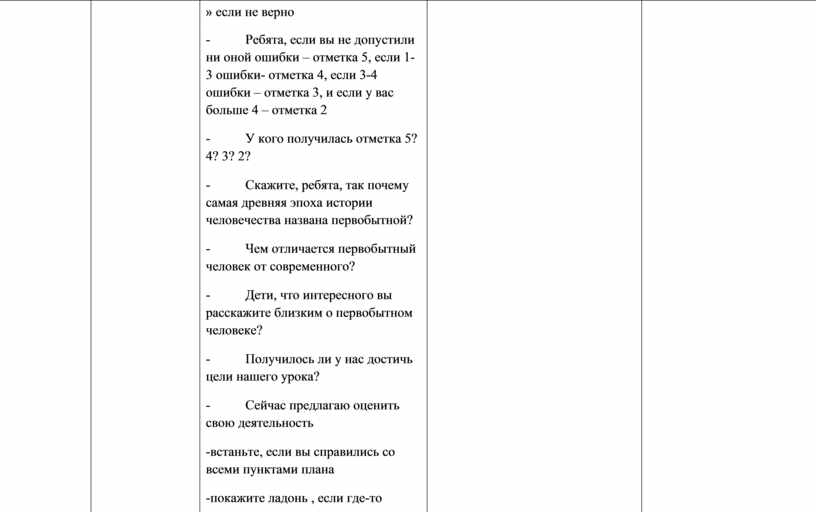 » если не верно

- Ребята, если вы не допустили ни оной ошибки – отметка 5, если 1-3 ошибки- отметка 4, если 3-4 ошибки – отметка 3, и если у вас больше 4 – отметка 2

- У кого получилась отметка 5? 4? 3? 2?

- Скажите, ребята, так почему самая древняя эпоха истории человечества названа первобытной?

- Чем отличается первобытный человек от современного?

- Дети, что интересного вы расскажите близким о первобытном человеке?

- Получилось ли у нас достичь цели нашего урока?

- Сейчас предлагаю оценить свою деятельность

-встаньте, если вы справились со всеми пунктами плана

-покажите ладонь , если где-то